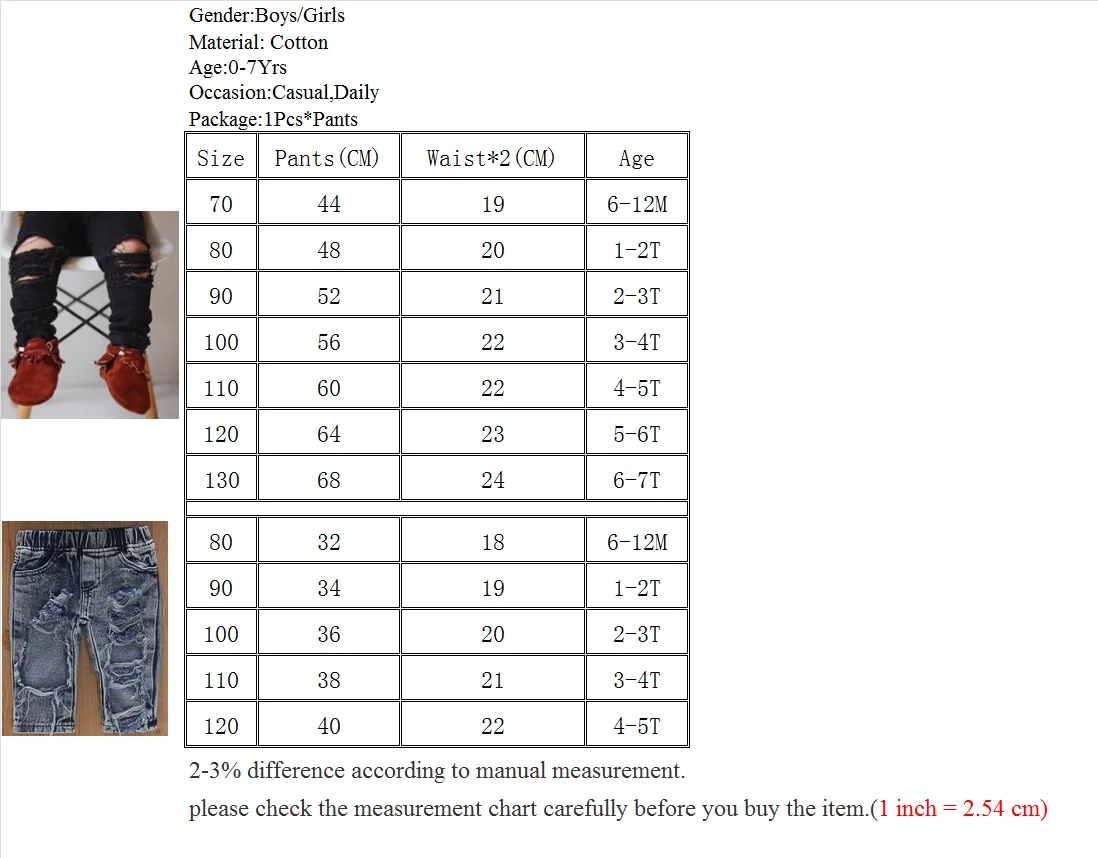 Gender:Boys/Girls
Material: Cotton
Age:0-7Yrs
Occasion:Casual,Daily
Package:1Pcs*Pants

| Size | Pants(CM) | Waist*2(CM) | Age |
|---|---|---|---|
| 70 | 44 | 19 | 6-12M |
| 80 | 48 | 20 | 1-2T |
| 90 | 52 | 21 | 2-3T |
| 100 | 56 | 22 | 3-4T |
| 110 | 60 | 22 | 4-5T |
| 120 | 64 | 23 | 5-6T |
| 130 | 68 | 24 | 6-7T |
| | | | |
| 80 | 32 | 18 | 6-12M |
| 90 | 34 | 19 | 1-2T |
| 100 | 36 | 20 | 2-3T |
| 110 | 38 | 21 | 3-4T |
| 120 | 40 | 22 | 4-5T |

2-3% difference according to manual measurement.

please check the measurement chart carefully before you buy the item.(1 inch = 2.54 cm)